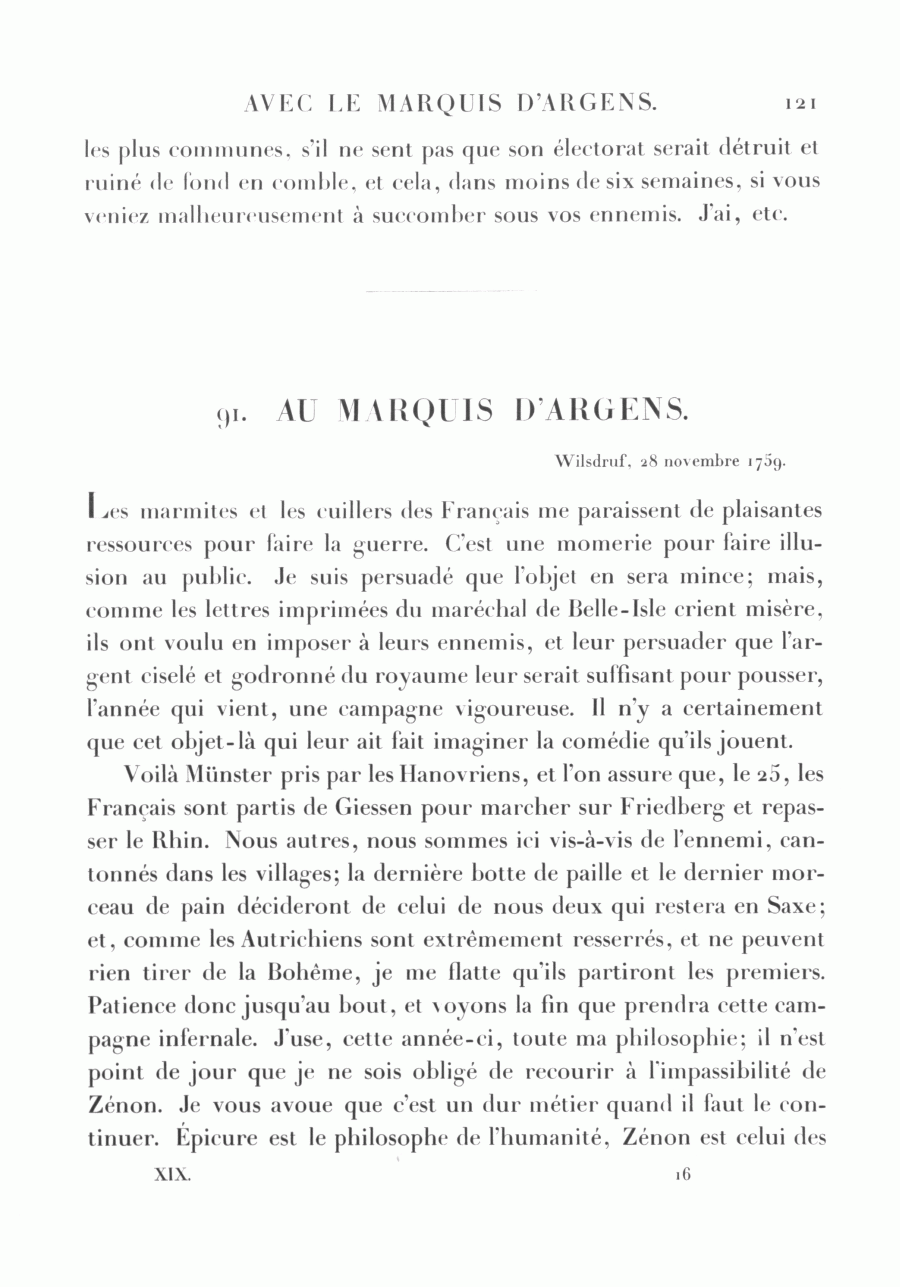 AVEC LE MARQUIS D'ARGENS. 121

les plus communes, s'il ne sent pas que son électorat serait détruit et ruiné de fond en comble, et cela, dans moins de six semaines, si vous veniez malheureusement à succomber sous vos ennemis. J'ai, etc.

91. AU MARQUIS D'ARGENS.

Wilsdruf, 28 novembre 1759.

Les marmites et les cuillers des Français me paraissent de plaisantes ressources pour faire la guerre. C'est une momerie pour faire illusion au public. Je suis persuadé que l'objet en sera mince; mais, comme les lettres imprimées du maréchal de Belle-Isle crient misère, ils ont voulu en imposer à leurs ennemis, et leur persuader que l'argent ciselé et godronné du royaume leur serait suffisant pour pousser, l'année qui vient, une campagne vigoureuse. Il n'y a certainement que cet objet-là qui leur ait fait imaginer la comédie qu'ils jouent.

Voilà Münster pris par les Hanovriens, et l'on assure que, le 25, les Français sont partis de Giessen pour marcher sur Friedberg et repasser le Rhin. Nous autres, nous sommes ici vis-à-vis de l'ennemi, cantonnés dans les villages; la dernière botte de paille et le dernier morceau de pain décideront de celui de nous deux qui restera en Saxe; et, comme les Autrichiens sont extrêmement resserrés, et ne peuvent rien tirer de la Bohême, je me flatte qu'ils partiront les premiers. Patience donc jusqu'au bout, et voyons la fin que prendra cette campagne infernale. J'use, cette année-ci, toute ma philosophie; il n'est point de jour que je ne sois obligé de recourir à l'impassibilité de Zénon. Je vous avoue que c'est un dur métier quand il faut le continuer. Épicure est le philosophe de l'humanité, Zénon est celui des

XIX. 16